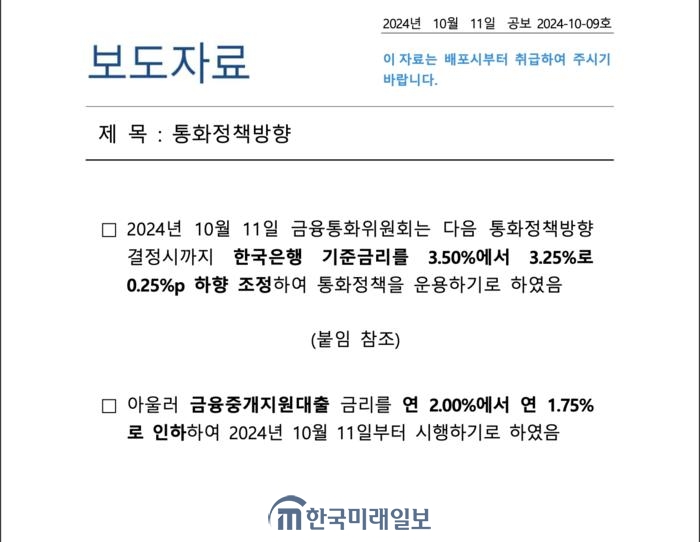 2024년 10월 11일 공보 2024-10-09호

보도자료

이 자료는 배포시부터 취급하여 주시기 바랍니다.

제 목 : 통화정책방향

☐ 2024년 10월 11일 금융통화위원회는 다음 통화정책방향 결정시까지 한국은행 기준금리를 3.50%에서 3.25%로 0.25%p 하향 조정하여 통화정책을 운용하기로 하였음

(붙임 참조)

☐ 아울러 금융중개지원대출 금리를 연 2.00%에서 연 1.75%로 인하하여 2024년 10월 11일부터 시행하기로 하였음

한국미래일보